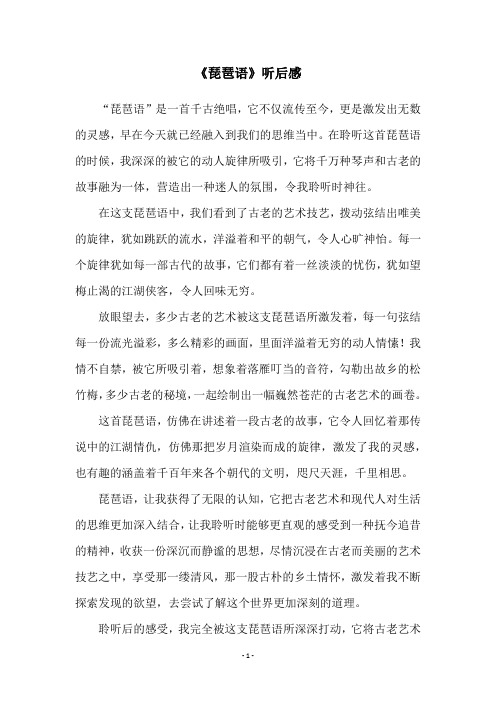 《琵琶语》听后感

“琵琶语”是一首千古绝唱，它不仅流传至今，更是激发出无数的灵感，早在今天就已经融入到我们的思维当中。在聆听这首琵琶语的时候，我深深的被它的动人旋律所吸引，它将千万种琴声和古老的故事融为一体，营造出一种迷人的氛围，令我聆听时神往。

在这支琵琶语中，我们看到了古老的艺术技艺，拨动弦结出唯美的旋律，犹如跳跃的流水，洋溢着和平的朝气，令人心旷神怡。每一个旋律犹如每一部古代的故事，它们都有着一丝淡淡的忧伤，犹如望梅止渴的江湖侠客，令人回味无穷。

放眼望去，多少古老的艺术被这支琵琶语所激发着，每一句弦结每一份流光溢彩，多么精彩的画面，里面洋溢着无穷的动人情愫！我情不自禁，被它所吸引着，想象着落雁叮当的音符，勾勒出故乡的松竹梅，多少古老的秘境，一起绘制出一幅巍然苍茫的古老艺术的画卷。

这首琵琶语，仿佛在讲述着一段古老的故事，它令人回忆着那传说中的江湖情仇，仿佛那把岁月渲染而成的旋律，激发了我的灵感，也有趣的涵盖着千百年来各个朝代的文明，咫尺天涯，千里相思。

琵琶语，让我获得了无限的认知，它把古老艺术和现代人对生活的思维更加深入结合，让我聆听时能够更直观的感受到一种抚今追昔的精神，收获一份深沉而静谧的思想，尽情沉浸在古老而美丽的艺术技艺之中，享受那一缕清风，那一股古朴的乡土情怀，激发着我不断探索发现的欲望，去尝试了解这个世界更加深刻的道理。

聆听后的感受，我完全被这支琵琶语所深深打动，它将古老艺术

- 1 -